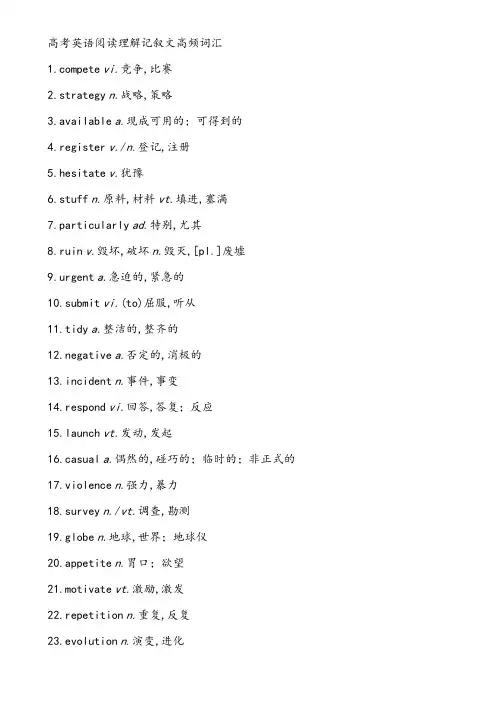 高考英语阅读理解记叙文高频词汇

1.compete vi.竞争,比赛

2.strategy n.战略,策略

3.available a.现成可用的;可得到的

4.register v./n.登记,注册

5.hesitate v.犹豫

6.stuff n.原料,材料 vt.填进,塞满

7.particularly ad.特别,尤其

8.ruin v.毁坏,破坏 n.毁灭,[pl.]废墟

9.urgent a.急迫的,紧急的

10.submit vi.(to)屈服,听从

11.tidy a.整洁的,整齐的

12.negative a.否定的,消极的

13.incident n.事件,事变

14.respond vi.回答,答复;反应

15.launch vt.发动,发起

16.casual a.偶然的,碰巧的;临时的;非正式的

17.violence n.强力,暴力

18.survey n./vt.调查,勘测

19.globe n.地球,世界;地球仪

20.appetite n.胃口;欲望

21.motivate vt.激励,激发

22.repetition n.重复,反复

23.evolution n.演变,进化